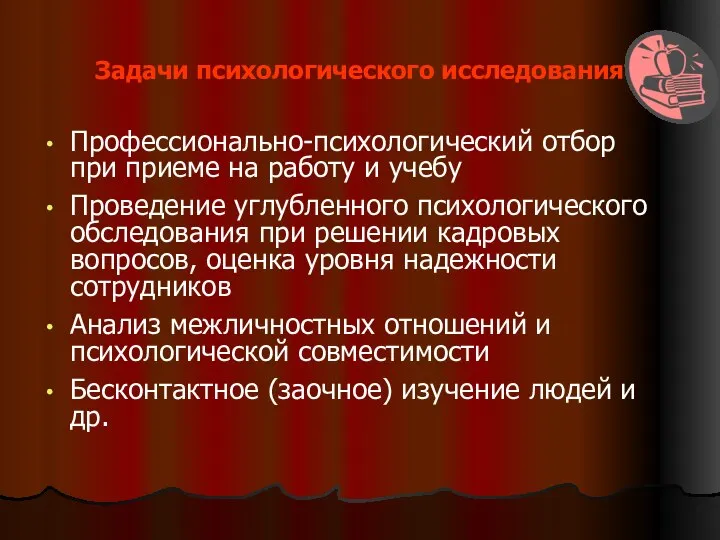 Задачи психологического исследования

• Профессионально-психологический отбор при приеме на работу и учебу
• Проведение углубленного психологического обследования при решении кадровых вопросов, оценка уровня надежности сотрудников
• Анализ межличностных отношений и психологической совместимости
• Бесконтактное (заочное) изучение людей и др.